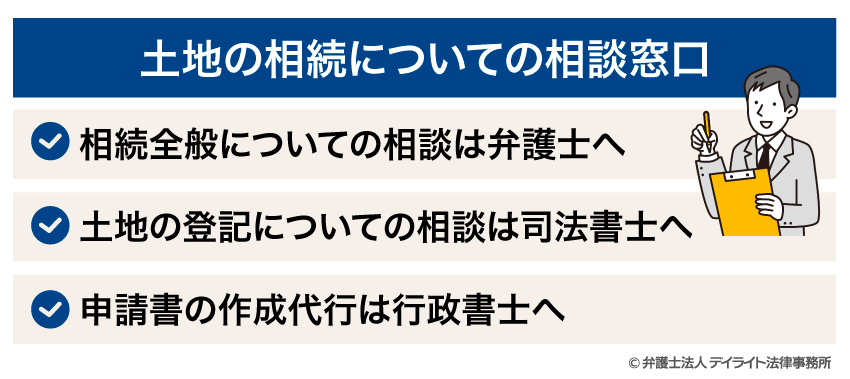 土地の相続についての相談窓口

相続全般についての相談は弁護士へ

土地の登記についての相談は司法書士へ

申請書の作成代行は行政書士へ

© 弁護士法人 デイライト法律事務所